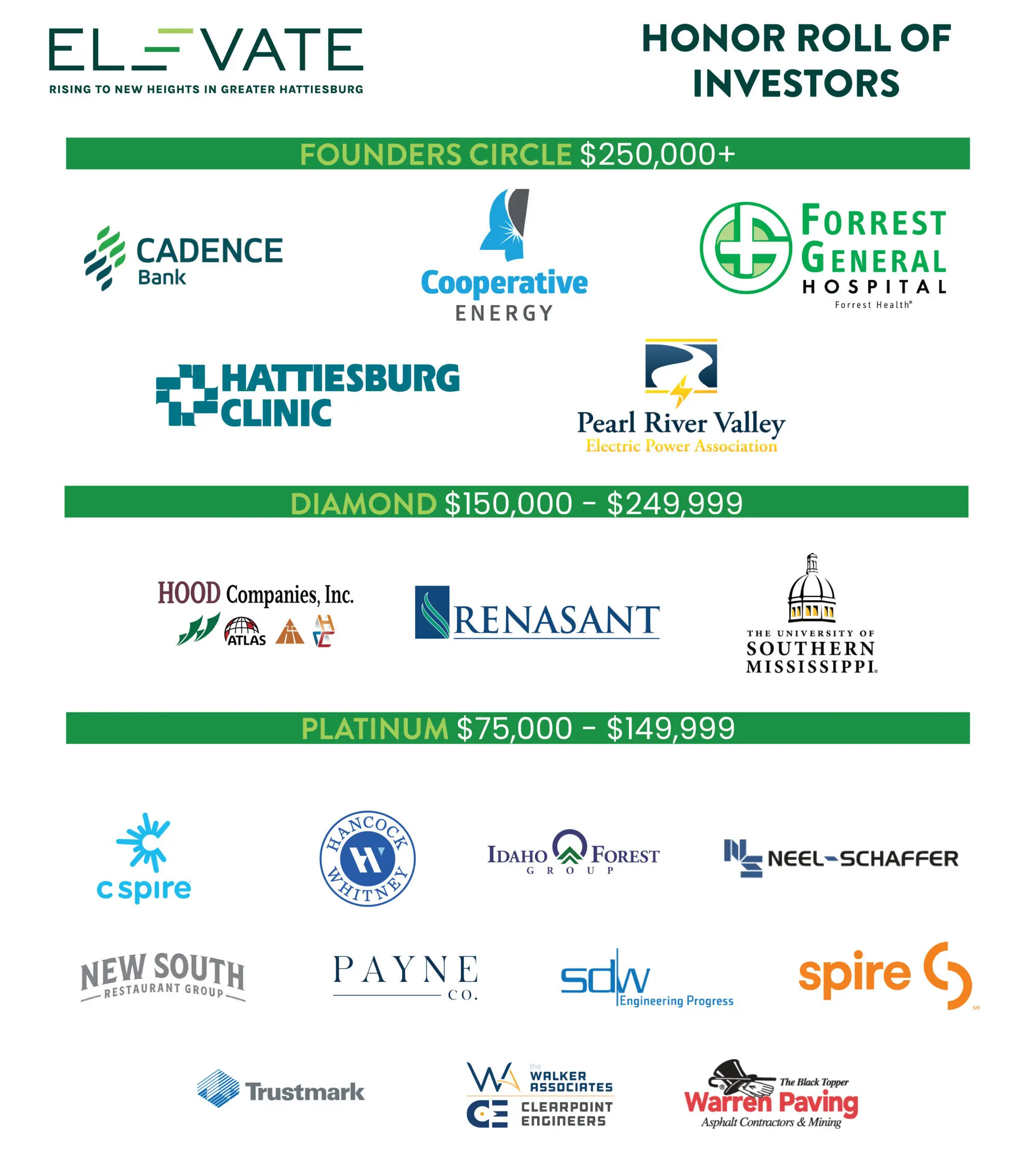 ELEVATE
RISING TO NEW HEIGHTS IN GREATER HATTIESBURG

HONOR ROLL OF INVESTORS

FOUNDERS CIRCLE $250,000+

CADENCE Bank

Cooperative ENERGY

FORREST GENERAL HOSPITAL
Forrest Health®

HATTIESBURG CLINIC

Pearl River Valley
Electric Power Association

DIAMOND $150,000 - $249,999

HOOD Companies, Inc.
ATLAS

RENASANT

THE UNIVERSITY OF SOUTHERN MISSISSIPPI.

PLATINUM $75,000 - $149,999

c spire

HANCOCK WHITNEY

IDAHO FOREST GROUP

NEEL-SCHAFFER

NEW SOUTH RESTAURANT GROUP

PAYNE CO.

sdw Engineering Progress

spire SM

Trustmark

the WALKER ASSOCIATES
CLEARPOINT ENGINEERS

The Black Topper
Warren Paving
Asphalt Contractors & Mining